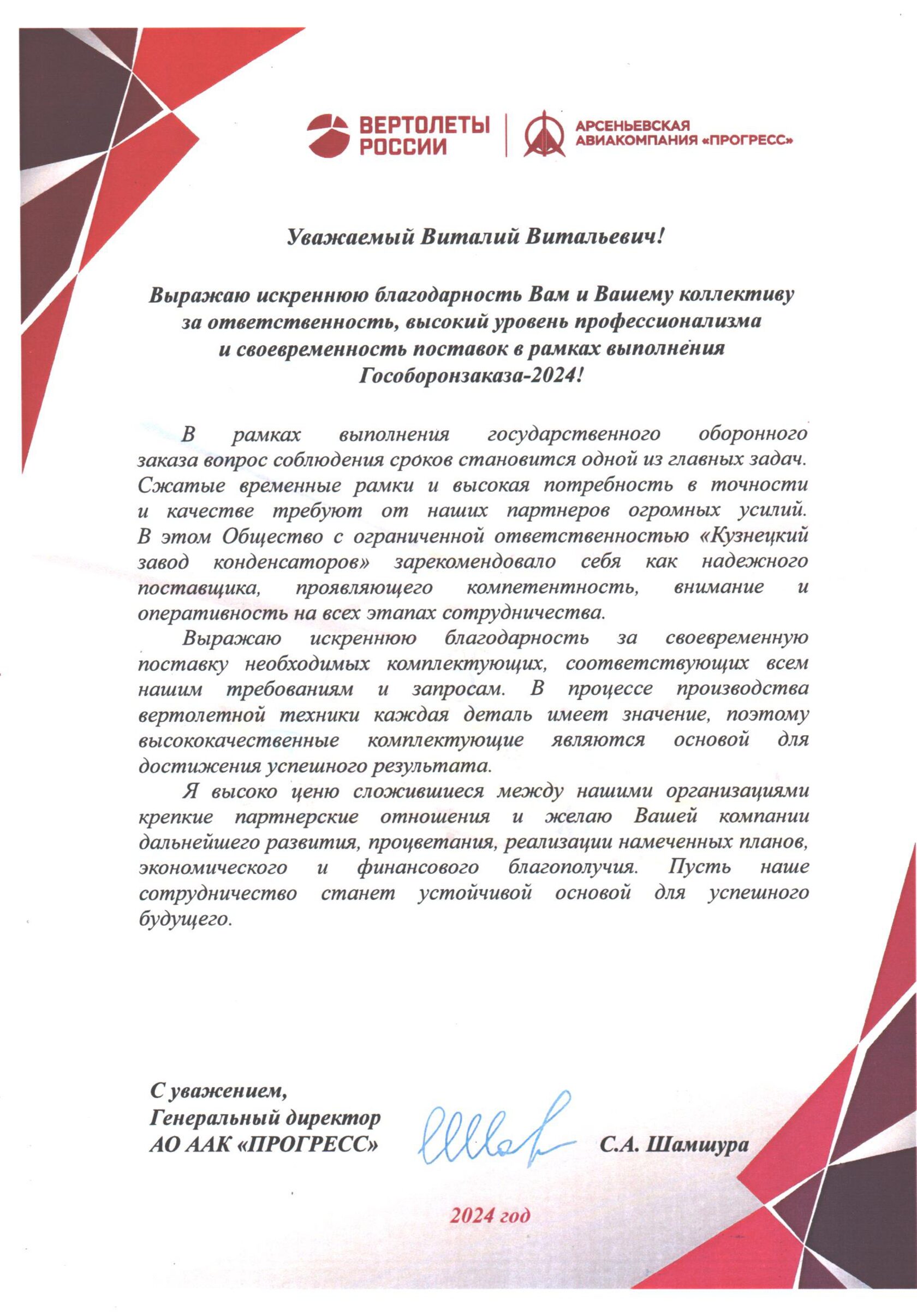 ВЕРТОЛЕТЫ РОССИИ

АРСЕНЬЕВСКАЯ АВИАКОМПАНИЯ «ПРОГРЕСС»

Уважаемый Виталий Витальевич!

Выражаю искреннюю благодарность Вам и Вашему коллективу за ответственность, высокий уровень профессионализма и своевременность поставок в рамках выполнения Гособоронзаказа-2024!

В рамках выполнения государственного оборонного заказа вопрос соблюдения сроков становится одной из главных задач. Сжатые временные рамки и высокая потребность в точности и качестве требуют от наших партнеров огромных усилий. В этом Общество с ограниченной ответственностью «Кузнецкий завод конденсаторов» зарекомендовало себя как надежного поставщика, проявляющего компетентность, внимание и оперативность на всех этапах сотрудничества.

Выражаю искреннюю благодарность за своевременную поставку необходимых комплектующих, соответствующих всем нашим требованиям и запросам. В процессе производства вертолетной техники каждая деталь имеет значение, поэтому высококачественные комплектующие являются основой для достижения успешного результата.

Я высоко ценю сложившиеся между нашими организациями крепкие партнерские отношения и желаю Вашей компании дальнейшего развития, процветания, реализации намеченных планов, экономического и финансового благополучия. Пусть наше сотрудничество станет устойчивой основой для успешного будущего.

С уважением,
Генеральный директор
АО ААК «ПРОГРЕСС»

С.А. Шамшура

2024 год